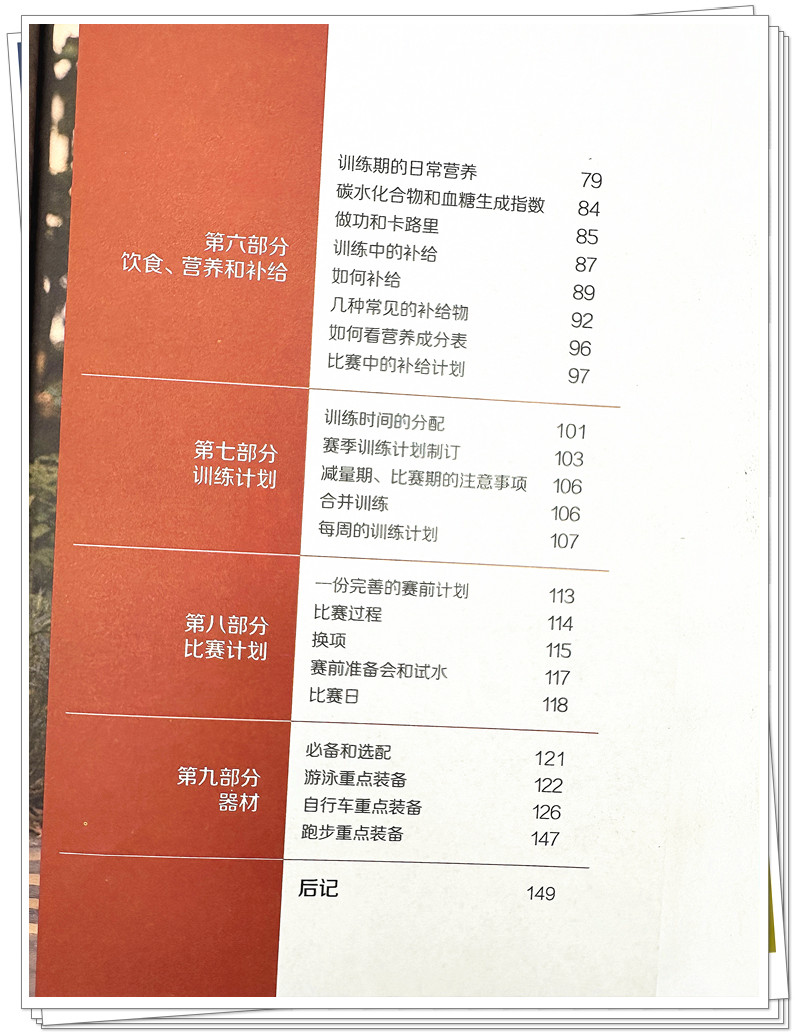 第六部分
饮食、营养和补给

训练期的日常营养 79
碳水化合物和血糖生成指数 84
做功和卡路里 85
训练中的补给 87
如何补给 89
几种常见的补给物 92
如何看营养成分表 96
比赛中的补给计划 97

第七部分
训练计划

训练时间的分配 101
赛季训练计划制订 103
减量期、比赛期的注意事项 106
合并训练 106
每周的训练计划 107

第八部分
比赛计划

一份完善的赛前计划 113
比赛过程 114
换项 115
赛前准备会和试水 117
比赛日 118

第九部分
器材

必备和选配 121
游泳重点装备 122
自行车重点装备 126
跑步重点装备 147

后记 149